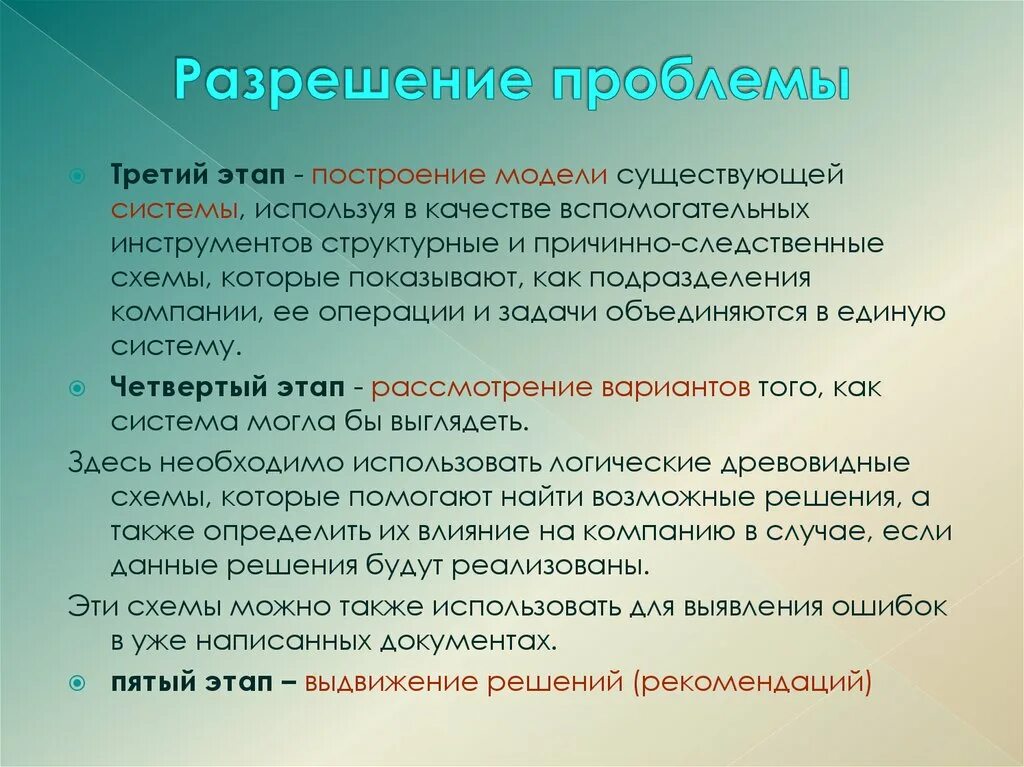 Разрешение проблемы

Третий этап - построение модели существующей системы, используя в качестве вспомогательных инструментов структурные и причинно-следственные схемы, которые показывают, как подразделения компании, ее операции и задачи объединяются в единую систему.

Четвертый этап - рассмотрение вариантов того, как система могла бы выглядеть.

Здесь необходимо использовать логические древовидные схемы, которые помогают найти возможные решения, а также определить их влияние на компанию в случае, если данные решения будут реализованы.

Эти схемы можно также использовать для выявления ошибок в уже написанных документах.

пятый этап – выдвижение решений (рекомендаций)